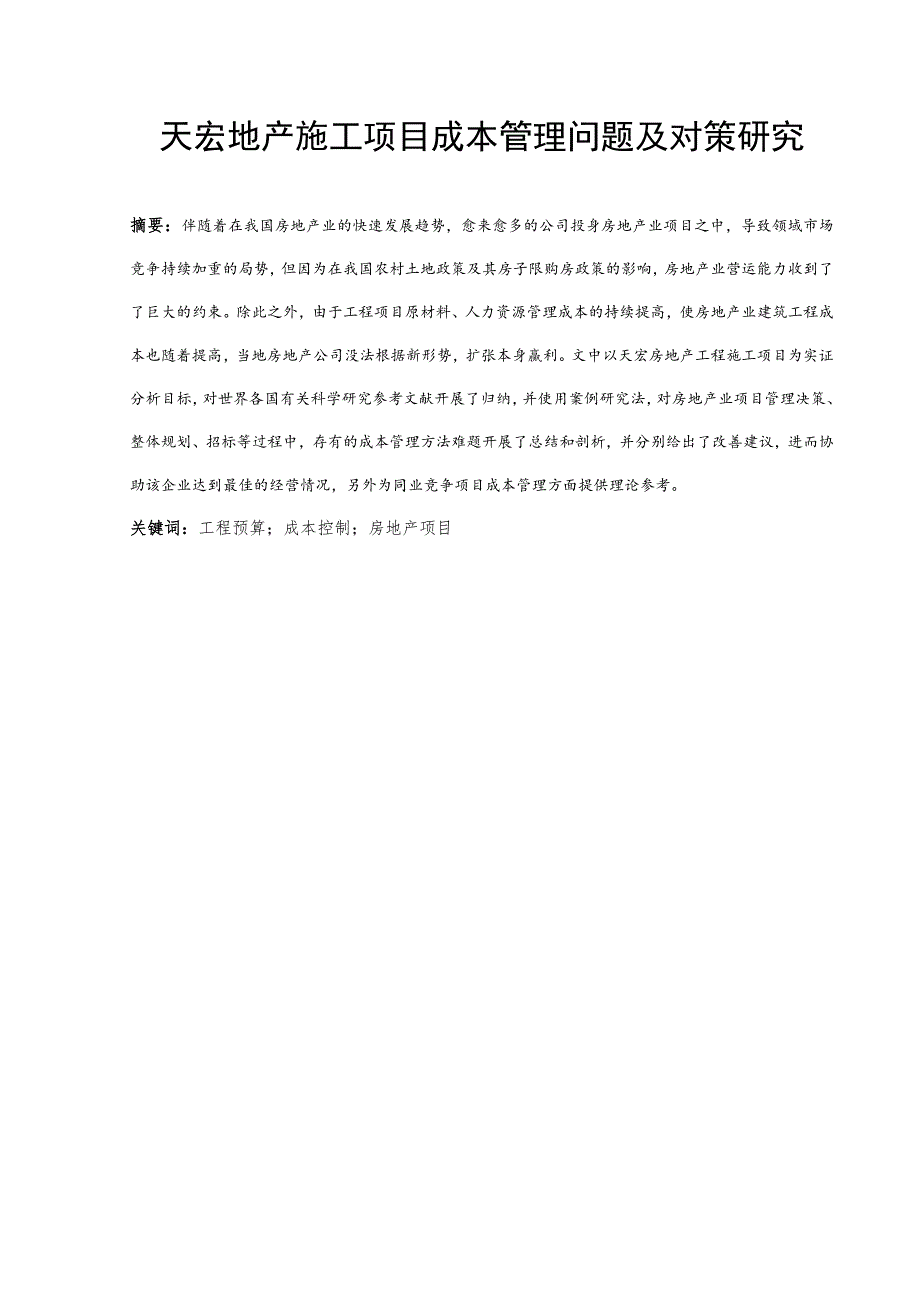 天宏地产施工项目成本管理问题及对策研究

摘要：伴随着在我国房地产业的快速发展趋势，愈来愈多的公司投身房地产业项目之中，导致领域市场竞争持续加重的局势，但因为在我国农村土地政策及其房子限购房政策的影响，房地产业营运能力收到了了巨大的约束。除此之外，由于工程项目原材料、人力资源管理成本的持续提高，使房地产业建筑工程成本也随着提高，当地房地产公司没法根据新形势，扩张本身赢利。文中以天宏房地产工程施工项目为实证分析目标，对世界各国有关科学研究参考文献开展了归纳，并使用案例研究法，对房地产业项目管理决策、整体规划、招标等过程中，存有的成本管理方法难题开展了总结和剖析，并分别给出了改善建议，进而协助该企业达到最佳的经营情况，另外为同业竞争项目成本管理方面提供理论参考。

关键词：工程预算；成本控制；房地产项目